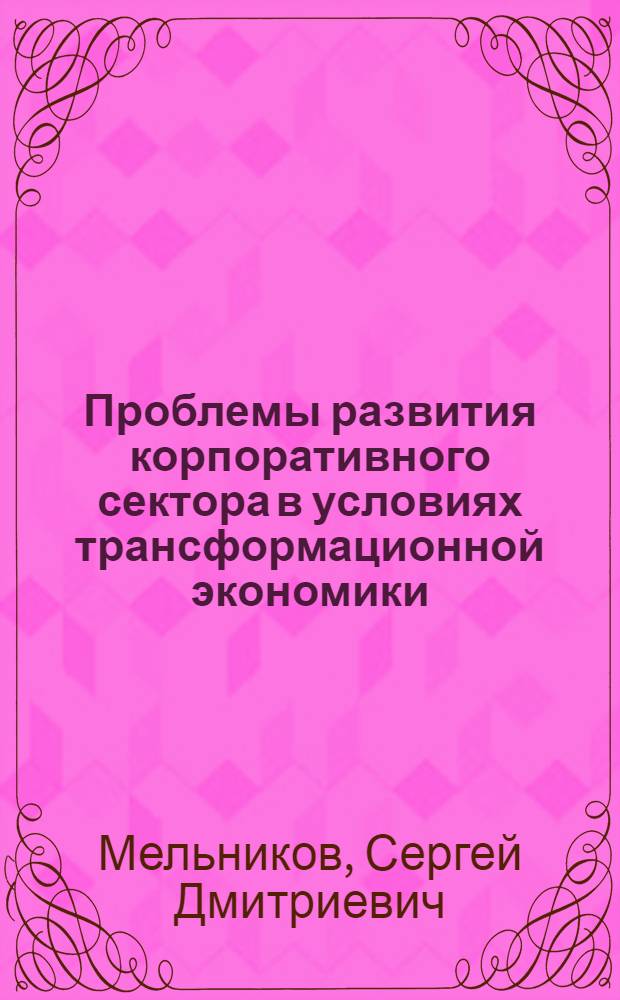 Проблемы развития корпоративного сектора в условиях трансформационной экономики

Мельников, Сергей Дмитриевич